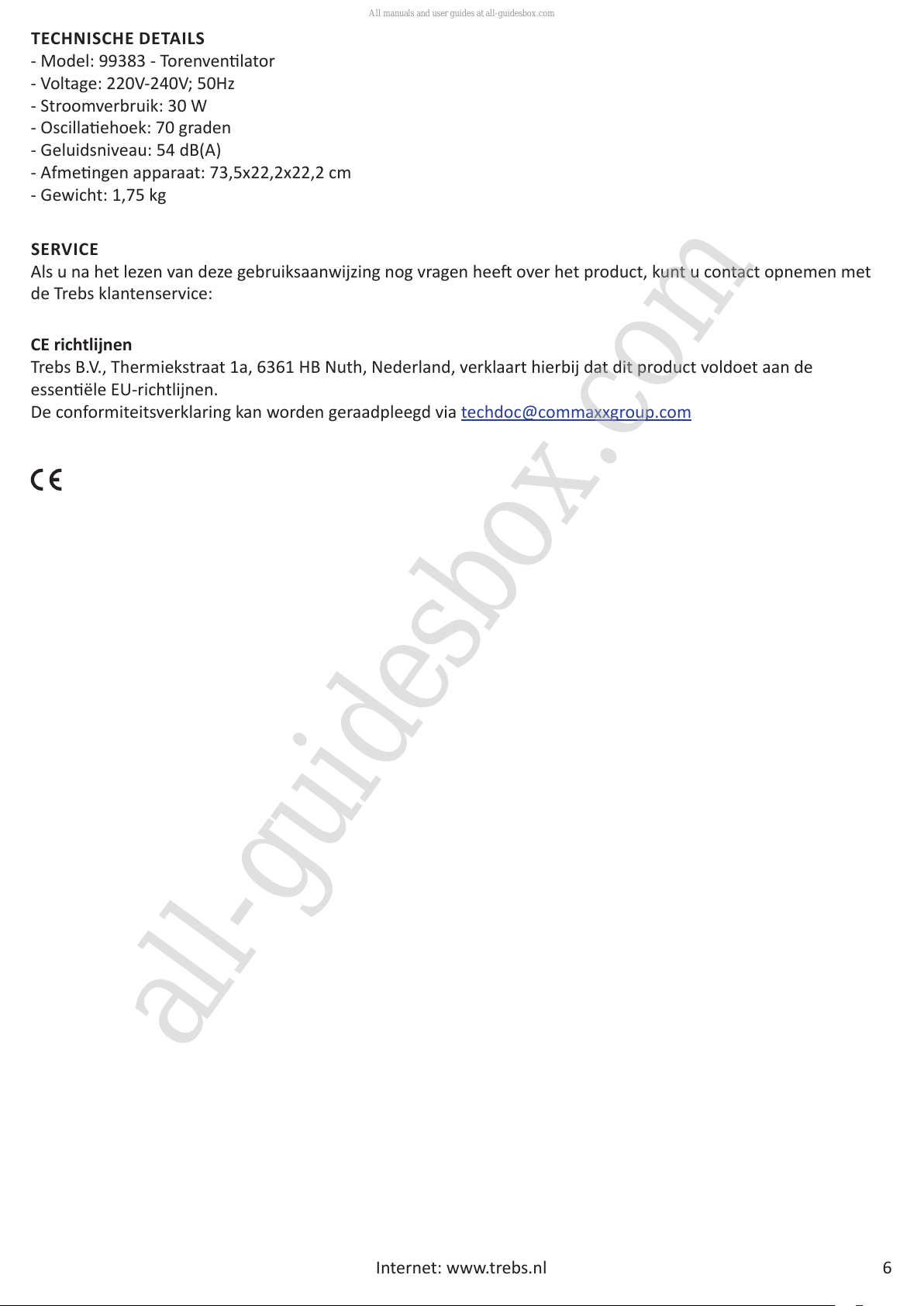 All manuals and user guides at all-guidesbox.com

TECHNISCHE DETAILS
- Model: 99383 - Torenventilator
- Voltage: 220V-240V; 50Hz
- Stroomverbruik: 30 W
- Oscillatiehoek: 70 graden
- Geluidsniveau: 54 dB(A)
- Afmetingen apparaat: 73,5x22,2x22,2 cm
- Gewicht: 1,75 kg

SERVICE
Als u na het lezen van deze gebruiksaanwijzing nog vragen heeft over het product, kunt u contact opnemen met de Trebs klantenservice:

CE richtlijnen
Trebs B.V., Thermiekstraat 1a, 6361 HB Nuth, Nederland, verklaart hierbij dat dit product voldoet aan de essentiële EU-richtlijnen.
De conformiteitsverklaring kan worden geraadpleegd via techdoc@commaxxgroup.com

CE

all-guidesbox.com

Internet: www.trebs.nl

6